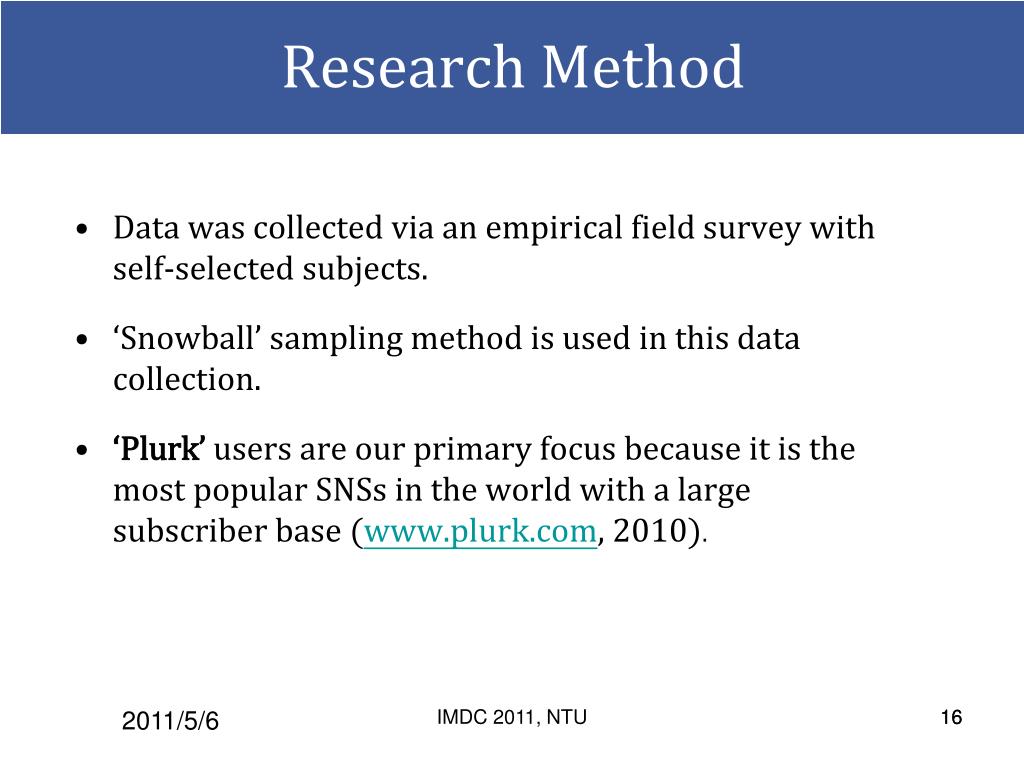 Research Method

• Data was collected via an empirical field survey with self-selected subjects.

• ‘Snowball’ sampling method is used in this data collection.

• ‘Plurk’ users are our primary focus because it is the most popular SNSs in the world with a large subscriber base (www.plurk.com, 2010).

2011/5/6

IMDC 2011, NTU

16